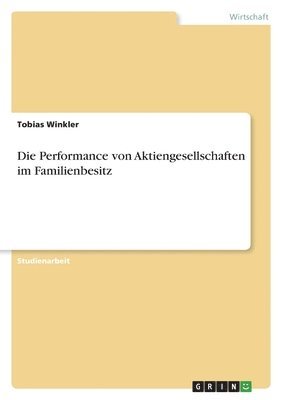 Wirtschaft

Tobias Winkler

Die Performance von Aktiengesellschaften im Familienbesitz

Studienarbeit

GRIN